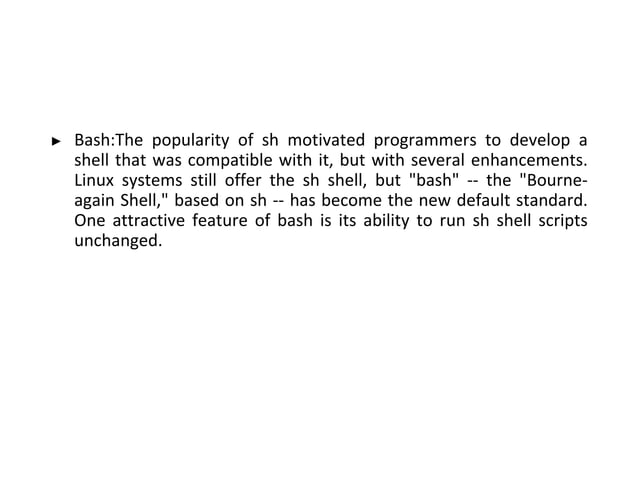 ► Bash:The popularity of sh motivated programmers to develop a shell that was compatible with it, but with several enhancements. Linux systems still offer the sh shell, but "bash" -- the "Bourne-again Shell," based on sh -- has become the new default standard. One attractive feature of bash is its ability to run sh shell scripts unchanged.